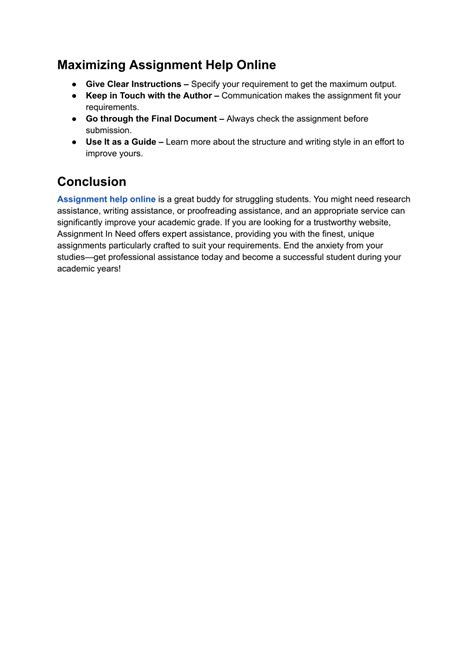 Maximizing Assignment Help Online

• Give Clear Instructions – Specify your requirement to get the maximum output.
• Keep in Touch with the Author – Communication makes the assignment fit your requirements.
• Go through the Final Document – Always check the assignment before submission.
• Use It as a Guide – Learn more about the structure and writing style in an effort to improve yours.

Conclusion

Assignment help online is a great buddy for struggling students. You might need research assistance, writing assistance, or proofreading assistance, and an appropriate service can significantly improve your academic grade. If you are looking for a trustworthy website, Assignment In Need offers expert assistance, providing you with the finest, unique assignments particularly crafted to suit your requirements. End the anxiety from your studies—get professional assistance today and become a successful student during your academic years!